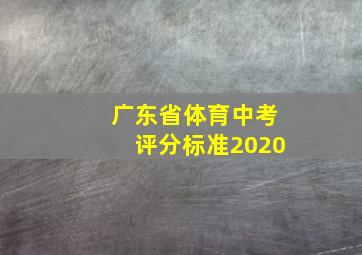 广东省体育中考
评分标准2020